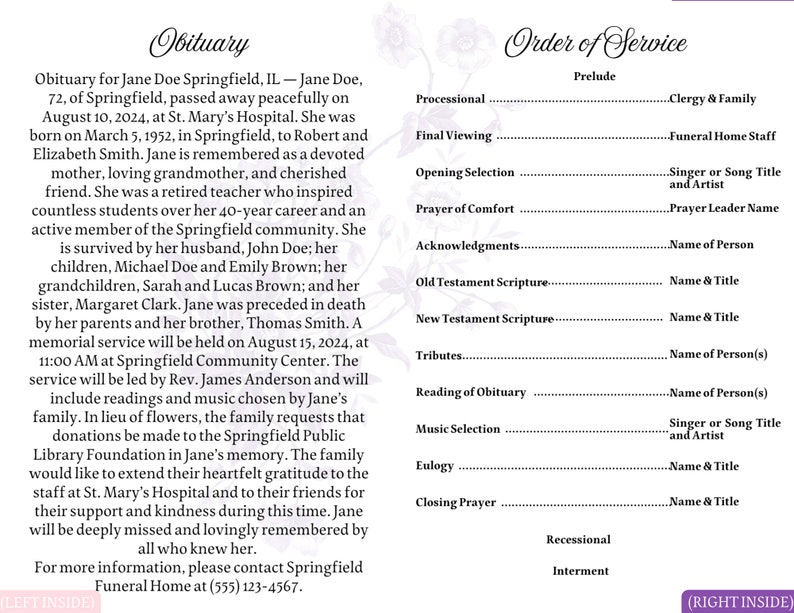 Obituary

Obituary for Jane Doe Springfield, IL — Jane Doe, 72, of Springfield, passed away peacefully on August 10, 2024, at St. Mary's Hospital. She was born on March 5, 1952, in Springfield, to Robert and Elizabeth Smith. Jane is remembered as a devoted mother, loving grandmother, and cherished friend. She was a retired teacher who inspired countless students over her 40-year career and an active member of the Springfield community. She is survived by her husband, John Doe; her children, Michael Doe and Emily Brown; her grandchildren, Sarah and Lucas Brown; and her sister, Margaret Clark. Jane was preceded in death by her parents and her brother, Thomas Smith. A memorial service will be held on August 15, 2024, at 11:00 AM at Springfield Community Center. The service will be led by Rev. James Anderson and will include readings and music chosen by Jane's family. In lieu of flowers, the family requests that donations be made to the Springfield Public Library Foundation in Jane's memory. The family would like to extend their heartfelt gratitude to the staff at St. Mary's Hospital and to their friends for their support and kindness during this time. Jane will be deeply missed and lovingly remembered by all who knew her.

For more information, please contact Springfield Funeral Home at (555) 123-4567.

(LEFT INSIDE)

Order of Service

Prelude

Processional Clergy & Family

Final Viewing Funeral Home Staff

Opening Selection Singer or Song Title and Artist

Prayer of Comfort Prayer Leader Name

Acknowledgments Name of Person

Old Testament Scripture Name & Title

New Testament Scripture Name & Title

Tributes Name of Person(s)

Reading of Obituary Name of Person(s)

Music Selection Singer or Song Title and Artist

Eulogy Name & Title

Closing Prayer Name & Title

Recessional

Interment

(RIGHT INSIDE)